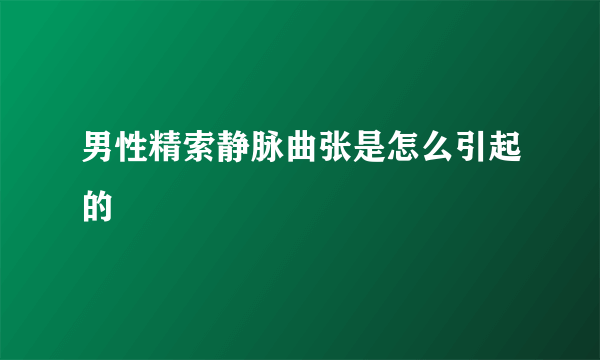 男性精索静脉曲张是怎么引起的